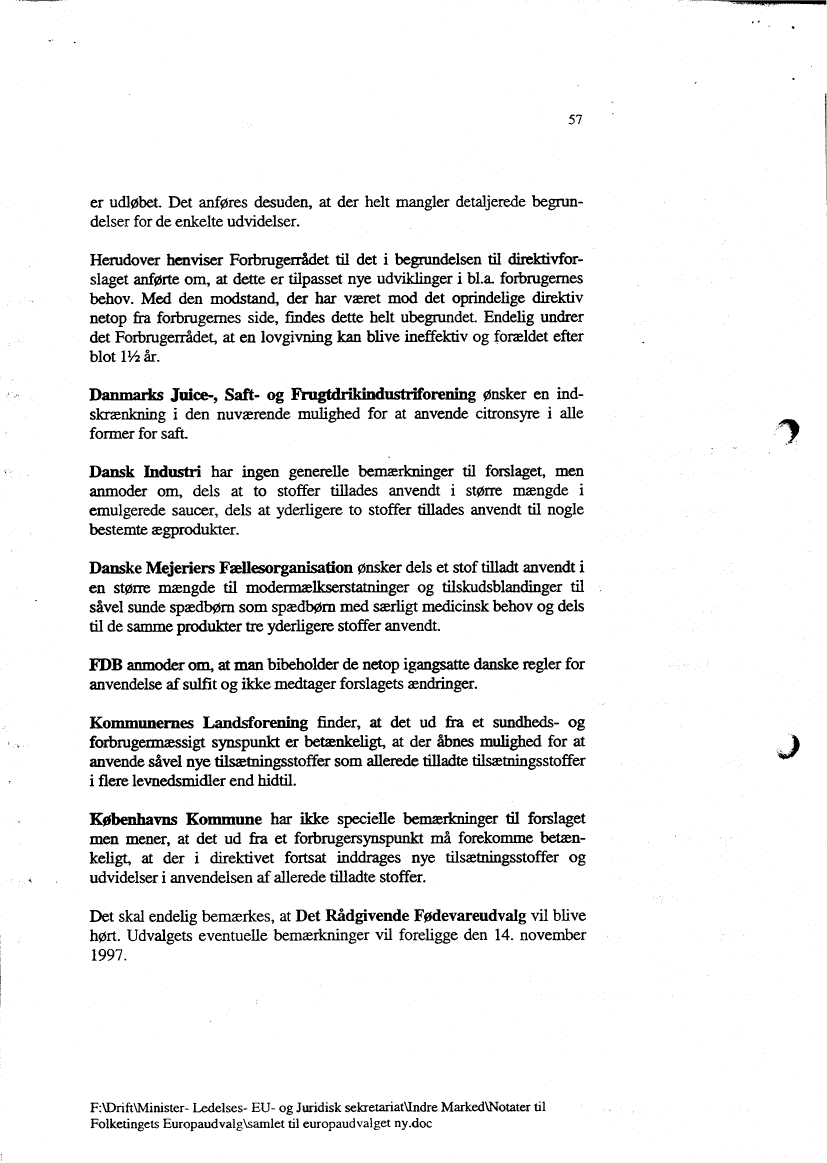 57

er udløbet. Det anføres desuden, at der helt mangler detaljerede begrundelser for de enkelte udvidelser.

Herudover henviser Forbrugerrådet til det i begrundelsen til direktivforslaget anførte om, at dette er tilpasset nye udviklinger i bl.a. forbrugernes behov. Med den modstand, der har været mod det oprindelige direktiv netop fra forbrugernes side, findes dette helt ubegrundet. Endelig undrer det Forbrugerrådet, at en lovgivning kan blive ineffektiv og forældet efter blot 1½ år.

Danmarks Juice-, Saft- og Frugtdrikindustriforening ønsker en indskrænkning i den nuværende mulighed for at anvende citronsyre i alle former for saft.

Dansk Industri har ingen generelle bemærkninger til forslaget, men anmoder om, dels at to stoffer tillades anvendt i større mængde i emulgerede saucer, dels at yderligere to stoffer tillades anvendt til nogle bestemte ægprodukter.

Danske Mejeriers Fællesorganisation ønsker dels et stof tilladt anvendt i en større mængde til modermælkserstatninger og tilskudsblandinger til såvel sunde spædbørn som spædbørn med særligt medicinsk behov og dels til de samme produkter tre yderligere stoffer anvendt.

FDB anmoder om, at man bibeholder de netop igangsatte danske regler for anvendelse af sulfit og ikke medtager forslagets ændringer.

Kommunernes Landsforening finder, at det ud fra et sundheds- og forbrugermæssigt synspunkt er betænkeligt, at der åbnes mulighed for at anvende såvel nye tilsætningsstoffer som allerede tilladte tilsætningsstoffer i flere levnedsmidler end hidtil.

Københavns Kommune har ikke specielle bemærkninger til forslaget men mener, at det ud fra et forbrugersynspunkt må forekomme betænkeligt, at der i direktivet fortsat inddrages nye tilsætningsstoffer og udvidelser i anvendelsen af allerede tilladte stoffer.

Det skal endelig bemærkes, at Det Rådgivende Fødevareudvalg vil blive hørt. Udvalgets eventuelle bemærkninger vil foreligge den 14. november 1997.

F:\Drift\Minister- Ledelses- EU- og Juridisk sekretariat\Indre Marked\Notater til Folketingets Europaudvalg\samlet til europaudvalget ny.doc